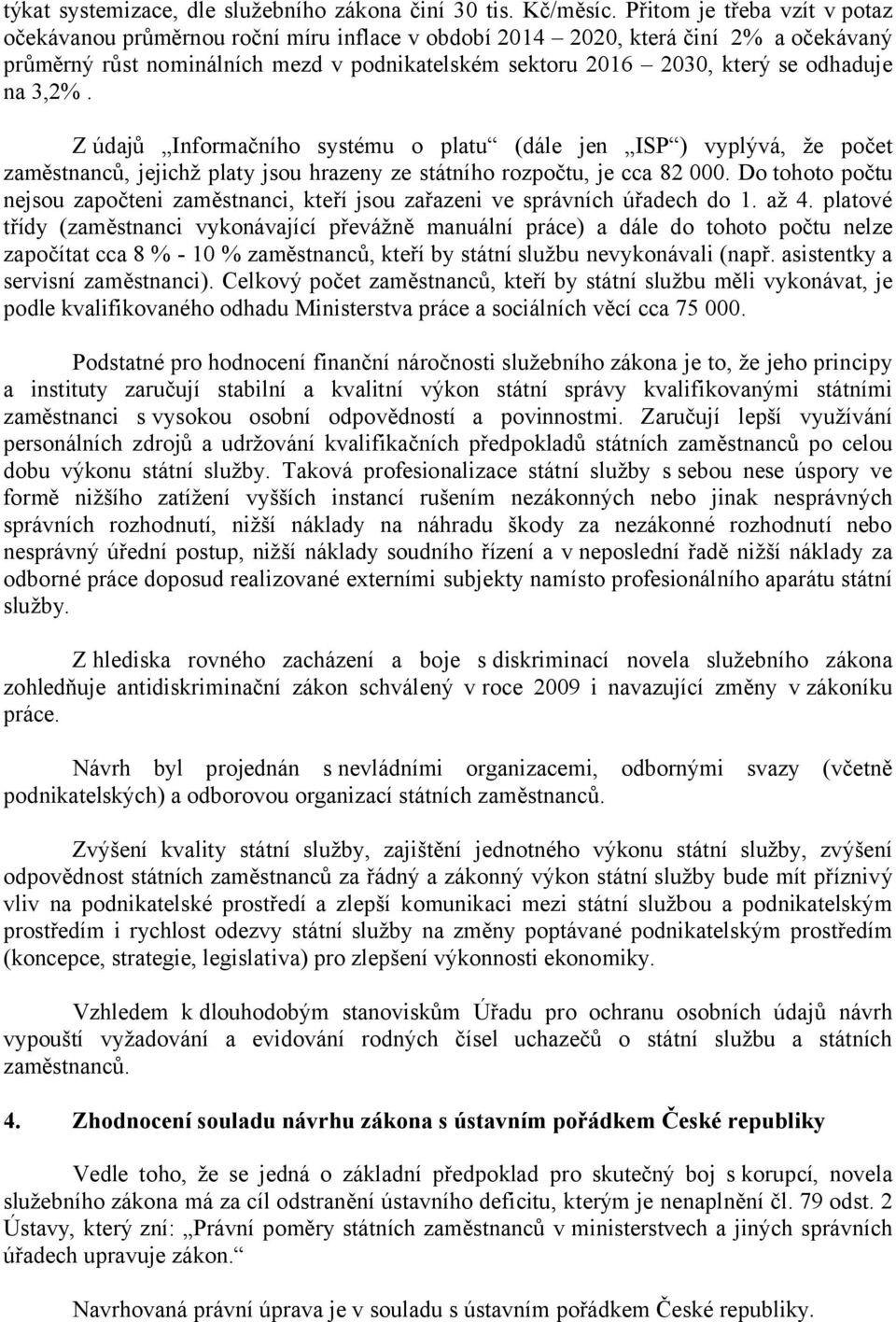 týkat systemizace, dle služebního zákona činí 30 tis. Kč/měsíc. Přitom je třeba vzít v potaz očekávanou průměrnou roční míru inflace v období 2014 – 2020, která činí 2% a očekávaný průměrný růst nominálních mezd v podnikatelském sektoru 2016 – 2030, který se odhaduje na 3,2%.

Z údajů „Informačního systému o platu“ (dále jen „ISP“) vyplývá, že počet zaměstnanců, jejichž platy jsou hrazeny ze státního rozpočtu, je cca 82 000. Do tohoto počtu nejsou započteni zaměstnanci, kteří jsou zařazeni ve správních úřadech do 1. až 4. platové třídy (zaměstnanci vykonávající převážně manuální práce) a dále do tohoto počtu nelze započítat cca 8 % - 10 % zaměstnanců, kteří by státní službu nevykonávali (např. asistentky a servisní zaměstnanci). Celkový počet zaměstnanců, kteří by státní službu měli vykonávat, je podle kvalifikovaného odhadu Ministerstva práce a sociálních věcí cca 75 000.

Podstatné pro hodnocení finanční náročnosti služebního zákona je to, že jeho principy a instituty zaručují stabilní a kvalitní výkon státní správy kvalifikovanými státními zaměstnanci s vysokou osobní odpovědností a povinnostmi. Zaručují lepší využívání personálních zdrojů a udržování kvalifikačních předpokladů státních zaměstnanců po celou dobu výkonu státní služby. Taková profesionalizace státní služby s sebou nese úspory ve formě nižšího zatížení vyšších instancí rušením nezákonných nebo jinak nesprávných správních rozhodnutí, nižší náklady na náhradu škody za nezákonné rozhodnutí nebo nesprávný úřední postup, nižší náklady soudního řízení a v neposlední řadě nižší náklady za odborné práce doposud realizované externími subjekty namísto profesionálního aparátu státní služby.

Z hlediska rovného zacházení a boje s diskriminací novela služebního zákona zohledňuje antidiskriminační zákon schválený v roce 2009 i navazující změny v zákoníku práce.

Návrh byl projednán s nevládními organizacemi, odbornými svazy (včetně podnikatelských) a odborovou organizací státních zaměstnanců.

Zvýšení kvality státní služby, zajištění jednotného výkonu státní služby, zvýšení odpovědnost státních zaměstnanců za řádný a zákonný výkon státní služby bude mít příznivý vliv na podnikatelské prostředí a zlepší komunikaci mezi státní službou a podnikatelským prostředím i rychlost odezvy státní služby na změny poptávané podnikatelským prostředím (koncepce, strategie, legislativa) pro zlepšení výkonnosti ekonomiky.

Vzhledem k dlouhodobým stanoviskům Úřadu pro ochranu osobních údajů návrh vypouští vyžadování a evidování rodných čísel uchazečů o státní službu a státních zaměstnanců.

4. Zhodnocení souladu návrhu zákona s ústavním pořádkem České republiky

Vedle toho, že se jedná o základní předpoklad pro skutečný boj s korupcí, novela služebního zákona má za cíl odstranění ústavního deficitu, kterým je nenaplnění čl. 79 odst. 2 Ústavy, který zní: „Právní poměry státních zaměstnanců v ministerstvech a jiných správních úřadech upravuje zákon.“

Navrhovaná právní úprava je v souladu s ústavním pořádkem České republiky.